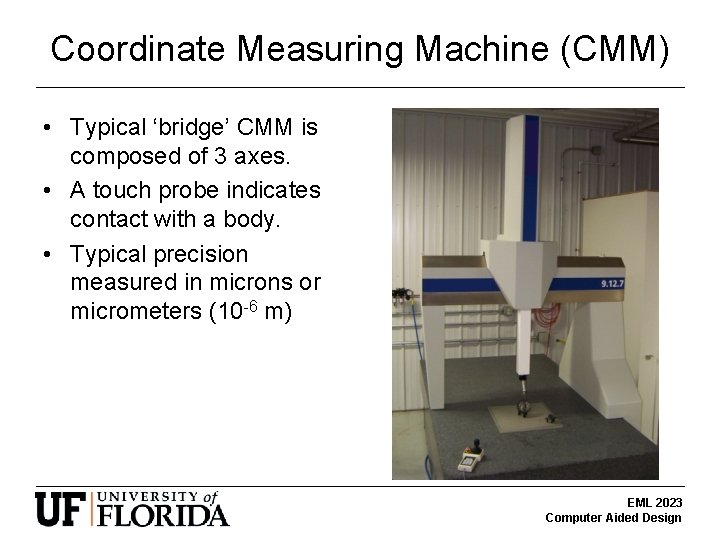 Coordinate Measuring Machine (CMM)

• Typical ‘bridge’ CMM is composed of 3 axes.
• A touch probe indicates contact with a body.
• Typical precision measured in microns or micrometers ($10^{-6}$ m)

9.12.7

UF UNIVERSITY of FLORIDA

EML 2023
Computer Aided Design